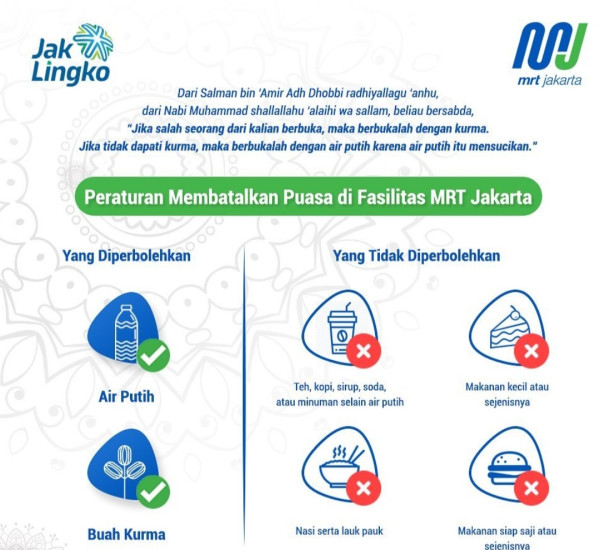 Jak Lingko

mrt jakarta

Dari Salman bin 'Amir Adh Dhobbi radhiyallagu 'anhu, dari Nabi Muhammad shallallahu 'alaihi wa sallam, beliau bersabda, "Jika salah seorang dari kalian berbuka, maka berbukalah dengan kurma. Jika tidak dapati kurma, maka berbukalah dengan air putih karena air putih itu mensucikan."

Peraturan Membatalkan Puasa di Fasilitas MRT Jakarta

Yang Diperbolehkan

Air Putih

Buah Kurma

Yang Tidak Diperbolehkan

Teh, kopi, sirup, soda, atau minuman selain air putih

Makanan kecil atau sejenisnya

Nasi serta lauk pauk

Makanan siap saji atau sejenisnya